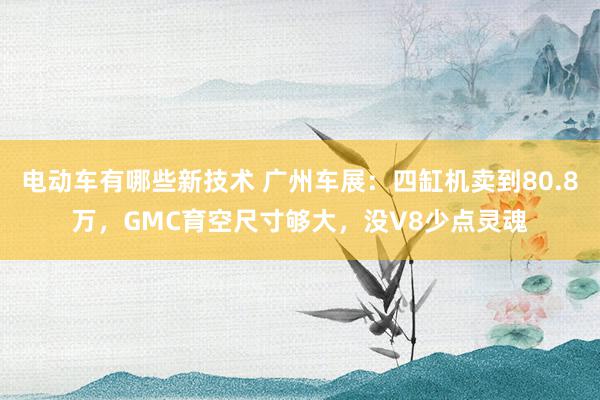 电动车有哪些新技术 广州车展：四缸机卖到80.8万，GMC育空尺寸够大，没V8少点灵魂